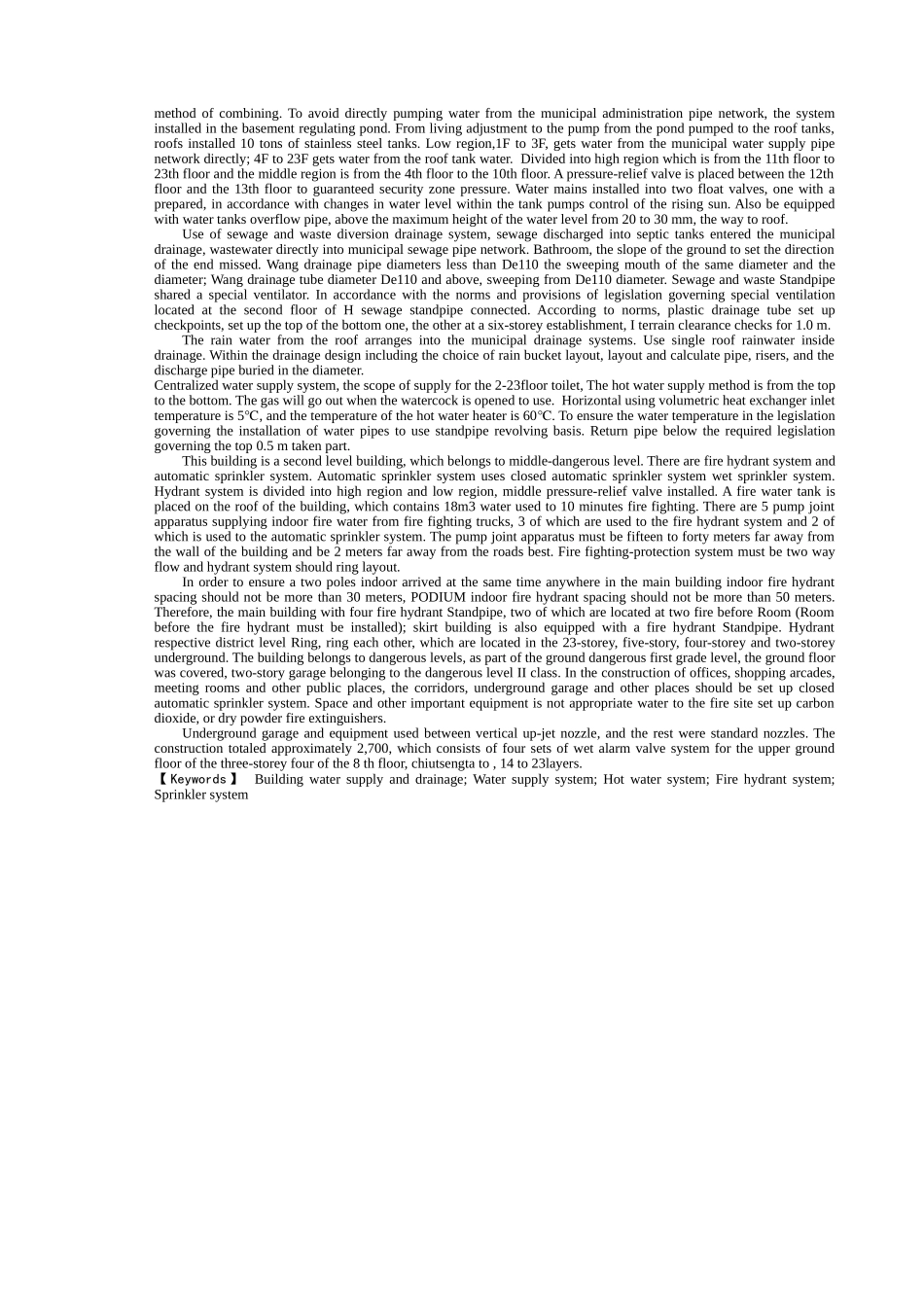 method of combining. To avoid directly pumping water from the municipal administration pipe network, the system installed in the basement regulating pond. From living adjustment to the pump from the pond pumped to the roof tanks, roofs installed 10 tons of stainless steel tanks. Low region,1F to 3F, gets water from the municipal water supply pipe network directly; 4F to 23F gets water from the roof tank water. Divided into high region which is from the 11th floor to 23th floor and the middle region is from the 4th floor to the 10th floor. A pressure-relief valve is placed between the 12th floor and the 13th floor to guaranteed security zone pressure. Water mains installed into two float valves, one with a prepared, in accordance with changes in water level within the tank pumps control of the rising sun. Also be equipped with water tanks overflow pipe, above the maximum height of the water level from 20 to 30 mm, the way to roof.

Use of sewage and waste diversion drainage system, sewage discharged into septic tanks entered the municipal drainage, wastewater directly into municipal sewage pipe network. Bathroom, the slope of the ground to set the direction of the end missed. Wang drainage pipe diameters less than De110 the sweeping mouth of the same diameter and the diameter; Wang drainage tube diameter De110 and above, sweeping from De110 diameter. Sewage and waste Standpipe shared a special ventilator. In accordance with the norms and provisions of legislation governing special ventilation located at the second floor of H sewage standpipe connected. According to norms, plastic drainage tube set up checkpoints, set up the top of the bottom one, the other at a six-storey establishment, I terrain clearance checks for 1.0 m.

The rain water from the roof arranges into the municipal drainage systems. Use single roof rainwater inside drainage. Within the drainage design including the choice of rain bucket layout, layout and calculate pipe, risers, and the discharge pipe buried in the diameter.
Centralized water supply system, the scope of supply for the 2-23floor toilet, The hot water supply method is from the top to the bottom. The gas will go out when the watercock is opened to use. Horizontal using volumetric heat exchanger inlet temperature is 5°C, and the temperature of the hot water heater is 60°C. To ensure the water temperature in the legislation governing the installation of water pipes to use standpipe revolving basis. Return pipe below the required legislation governing the top 0.5 m taken part.

This building is a second level building, which belongs to middle-dangerous level. There are fire hydrant system and automatic sprinkler system. Automatic sprinkler system uses closed automatic sprinkler system wet sprinkler system. Hydrant system is divided into high region and low region, middle pressure-relief valve installed. A fire water tank is placed on the roof of the building, which contains 18m3 water used to 10 minutes fire fighting. There are 5 pump joint apparatus supplying indoor fire water from fire fighting trucks, 3 of which are used to the fire hydrant system and 2 of which is used to the automatic sprinkler system. The pump joint apparatus must be fifteen to forty meters far away from the wall of the building and be 2 meters far away from the roads best. Fire fighting-protection system must be two way flow and hydrant system should ring layout.

In order to ensure a two poles indoor arrived at the same time anywhere in the main building indoor fire hydrant spacing should not be more than 30 meters, PODIUM indoor fire hydrant spacing should not be more than 50 meters. Therefore, the main building with four fire hydrant Standpipe, two of which are located at two fire before Room (Room before the fire hydrant must be installed); skirt building is also equipped with a fire hydrant Standpipe. Hydrant respective district level Ring, ring each other, which are located in the 23-storey, five-story, four-storey and two-storey underground. The building belongs to dangerous levels, as part of the ground dangerous first grade level, the ground floor was covered, two-story garage belonging to the dangerous level II class. In the construction of offices, shopping arcades, meeting rooms and other public places, the corridors, underground garage and other places should be set up closed automatic sprinkler system. Space and other important equipment is not appropriate water to the fire site set up carbon dioxide, or dry powder fire extinguishers.

Underground garage and equipment used between vertical up-jet nozzle, and the rest were standard nozzles. The construction totaled approximately 2,700, which consists of four sets of wet alarm valve system for the upper ground floor of the three-storey four of the 8 th floor, chiutsengta to , 14 to 23layers.
【Keywords】 Building water supply and drainage; Water supply system; Hot water system; Fire hydrant system; Sprinkler system